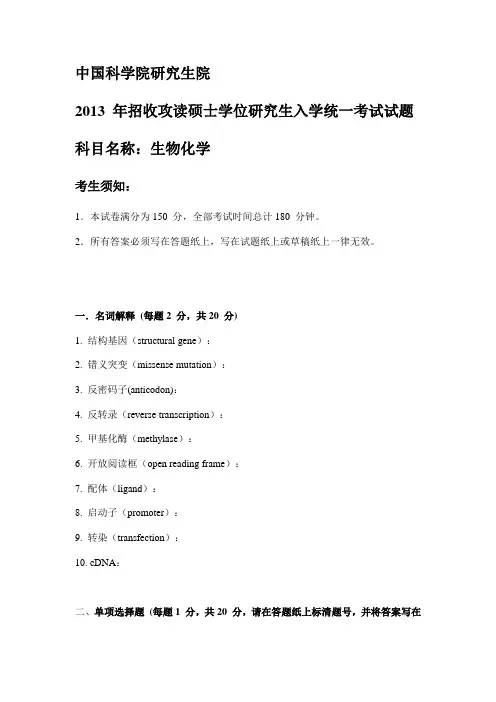 中国科学院研究生院

2013 年招收攻读硕士学位研究生入学统一考试试题

科目名称：生物化学

考生须知：

1．本试卷满分为 150 分，全部考试时间总计 180 分钟。

2．所有答案必须写在答题纸上，写在试题纸上或草稿纸上一律无效。

一．名词解释（每题 2 分，共 20 分）

1. 结构基因（structural gene）：

2. 错义突变（missense mutation）：

3. 反密码子(anticodon)：

4. 反转录（reverse transcription）：

5. 甲基化酶（methylase）：

6. 开放阅读框（open reading frame）：

7. 配体（ligand）：

8. 启动子（promoter）：

9. 转染（transfection）：

10. cDNA：

二、单项选择题（每题 1 分，共 20 分，请在答题纸上标清题号，并将答案写在